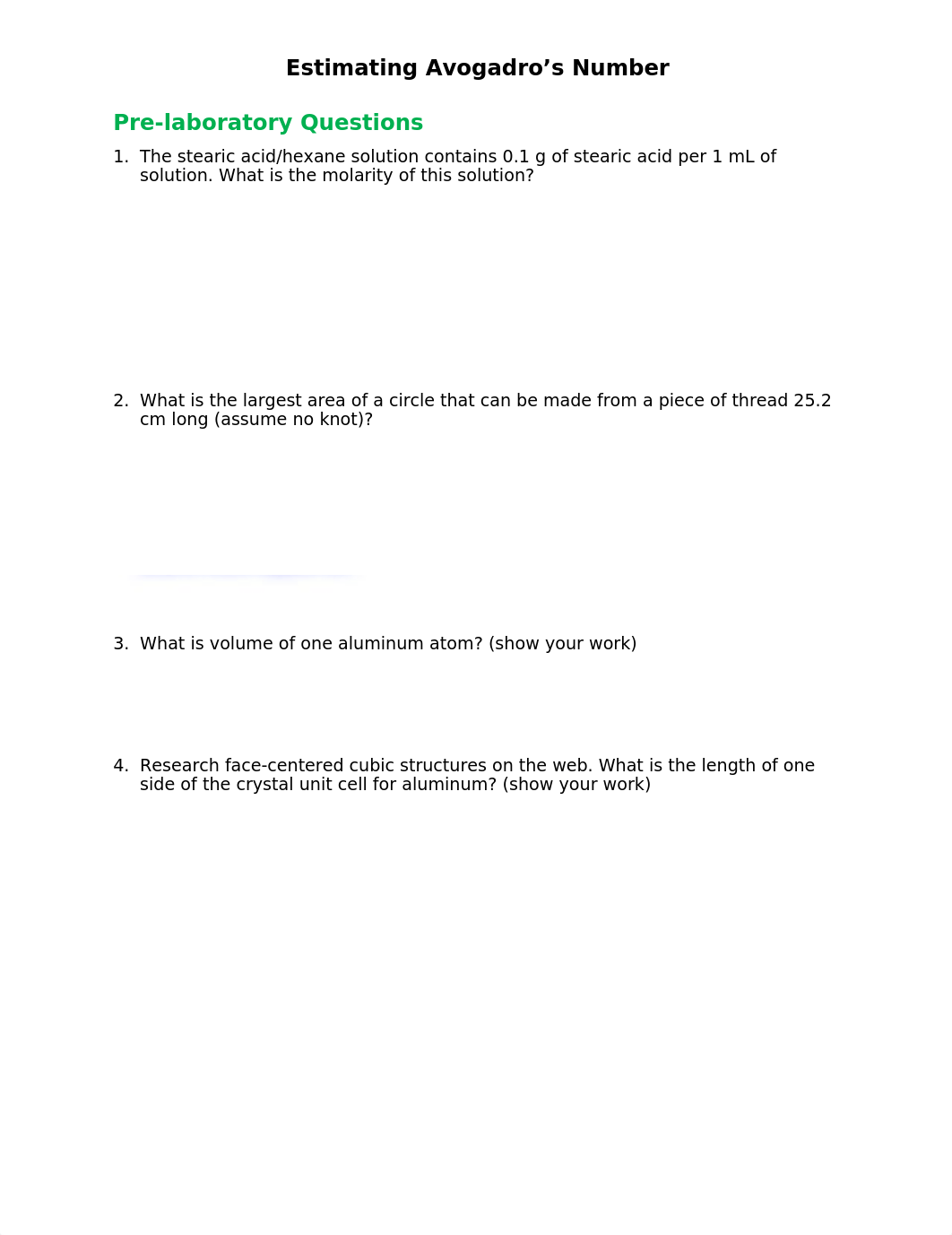 Estimating Avogadro’s Number

Pre-laboratory Questions

1. The stearic acid/hexane solution contains 0.1 g of stearic acid per 1 mL of solution. What is the molarity of this solution?

2. What is the largest area of a circle that can be made from a piece of thread 25.2 cm long (assume no knot)?

3. What is volume of one aluminum atom? (show your work)

4. Research face-centered cubic structures on the web. What is the length of one side of the crystal unit cell for aluminum? (show your work)